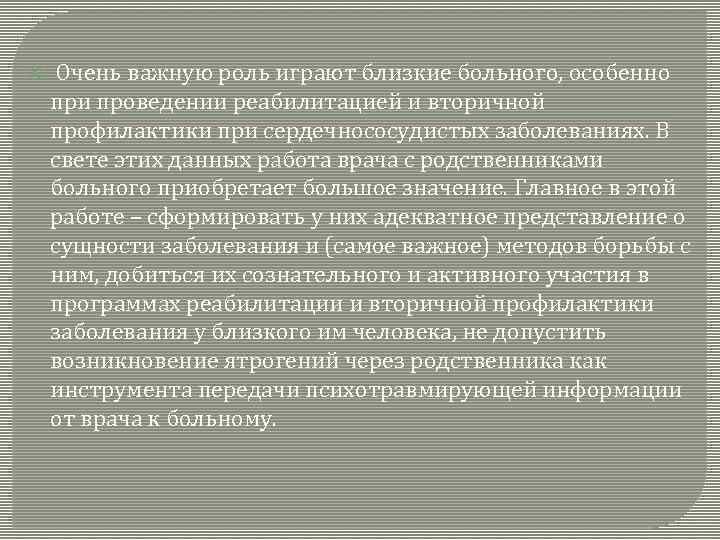 Очень важную роль играют близкие больного, особенно при проведении реабилитацией и вторичной профилактики при сердечнососудистых заболеваниях. В свете этих данных работа врача с родственниками больного приобретает большое значение. Главное в этой работе – сформировать у них адекватное представление о сущности заболевания и (самое важное) методов борьбы с ним, добиться их сознательного и активного участия в программах реабилитации и вторичной профилактики заболевания у близкого им человека, не допустить возникновение ятрогений через родственника как инструмента передачи психотравмирующей информации от врача к больному.